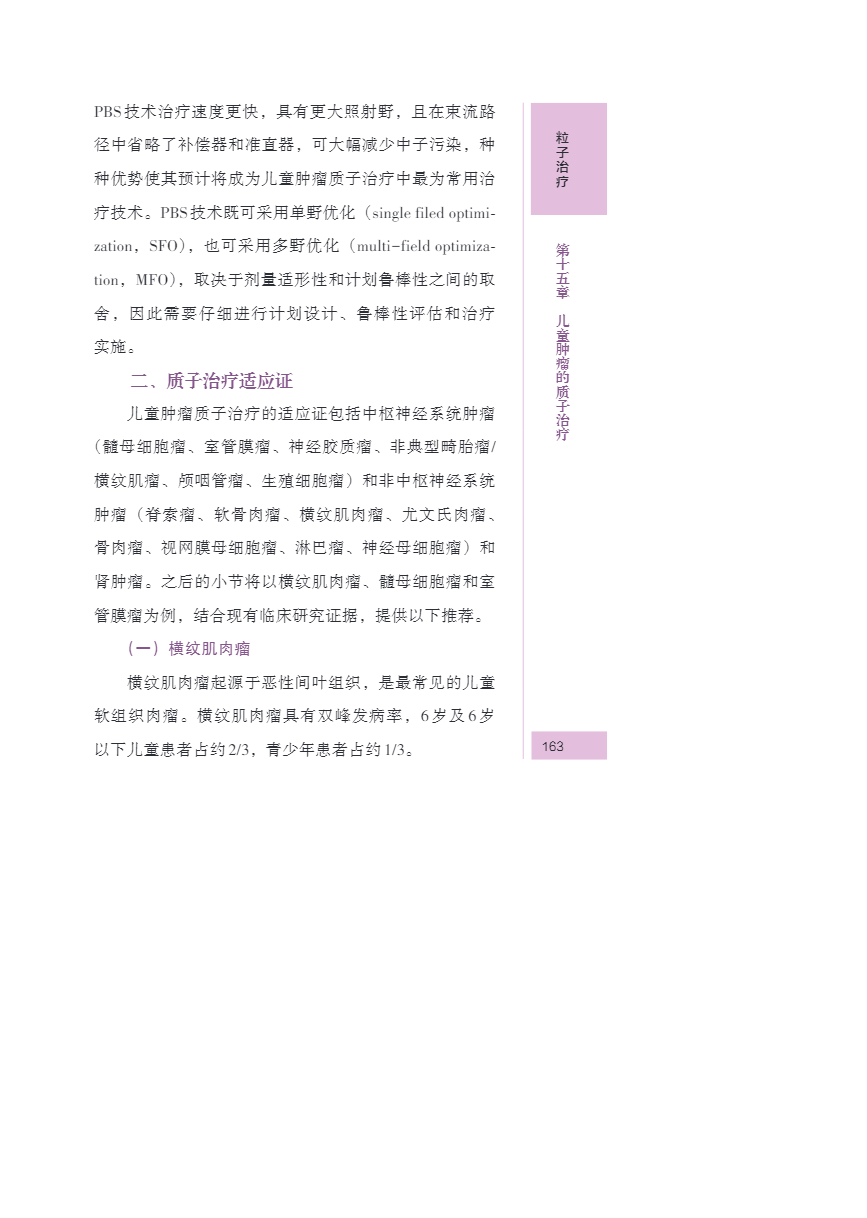 PBS技术治疗速度更快，具有更大照射野，且在束流路径中省略了补偿器和准直器，可大幅减少中子污染，种种优势使其预计将成为儿童肿瘤质子治疗中最为常用治疗技术。PBS技术既可采用单野优化（single filed optimization，SFO），也可采用多野优化（multi-field optimization，MFO），取决于剂量适形性和计划鲁棒性之间的取舍，因此需要仔细进行计划设计、鲁棒性评估和治疗实施。

二、质子治疗适应证

儿童肿瘤质子治疗的适应证包括中枢神经系统肿瘤（髓母细胞瘤、室管膜瘤、神经胶质瘤、非典型畸胎瘤/横纹肌瘤、颅咽管瘤、生殖细胞瘤）和非中枢神经系统肿瘤（脊索瘤、软骨肉瘤、横纹肌肉瘤、尤文氏肉瘤、骨肉瘤、视网膜母细胞瘤、淋巴瘤、神经母细胞瘤）和肾肿瘤。之后的小节将以横纹肌肉瘤、髓母细胞瘤和室管膜瘤为例，结合现有临床研究证据，提供以下推荐。

（一）横纹肌肉瘤

横纹肌肉瘤起源于恶性间叶组织，是最常见的儿童软组织肉瘤。横纹肌肉瘤具有双峰发病率，6岁及6岁以下儿童患者占约2/3，青少年患者占约1/3。

粒子治疗

第十五章 儿童肿瘤的质子治疗

163